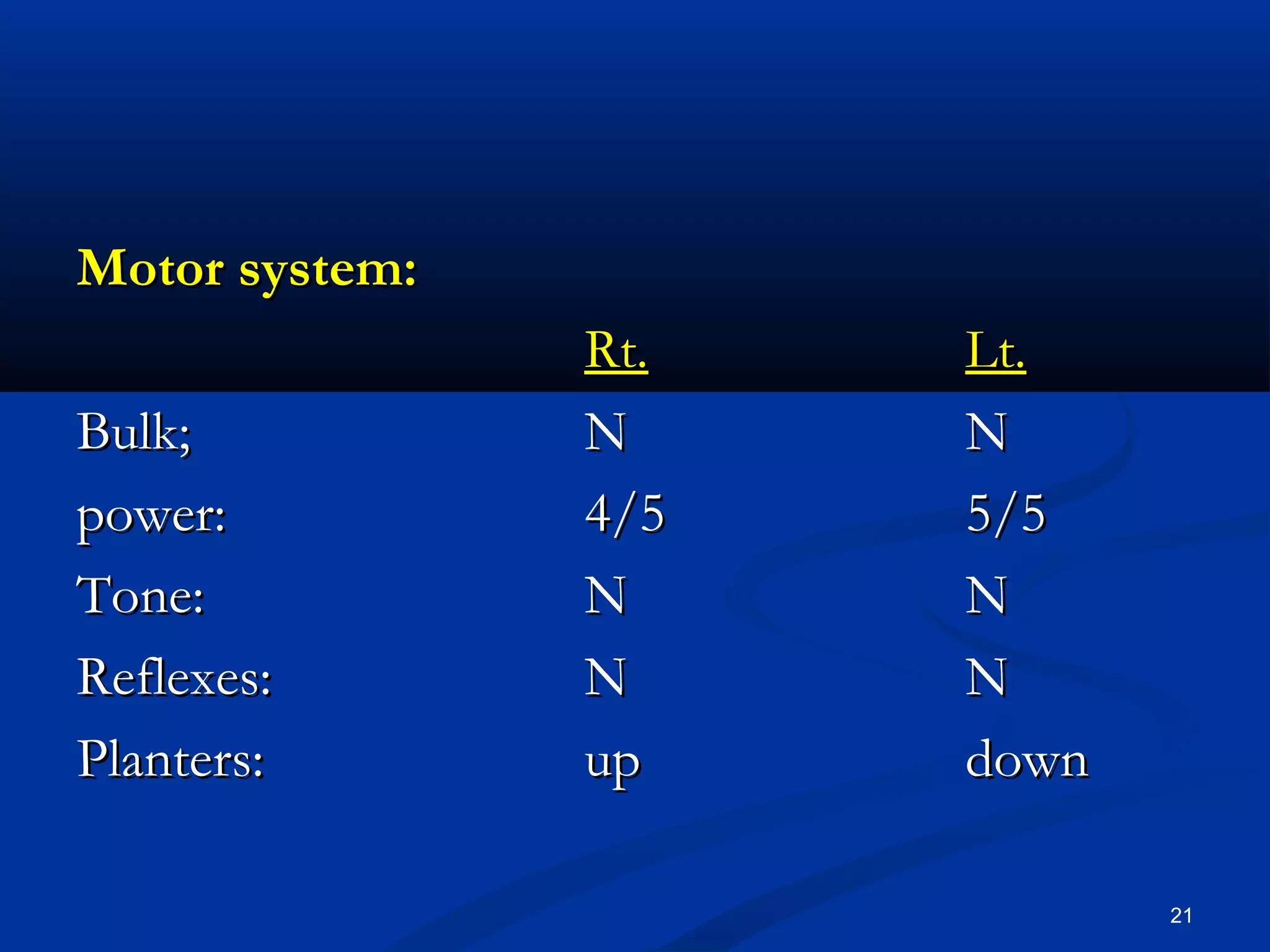 Motor system:

|  | Rt. | Lt. |
|---|---|---|
| Bulk; | N | N |
| power: | 4/5 | 5/5 |
| Tone: | N | N |
| Reflexes: | N | N |
| Planters: | up | down |

21